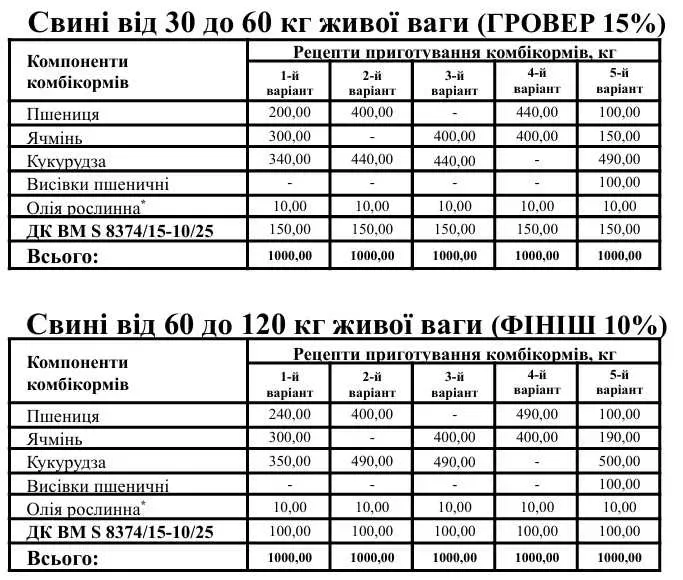 Свині від 30 до 60 кг живої ваги (ГРОВЕР 15%)

| Компоненти комбікормів | Рецепти приготування комбікормів, кг | | | | |
|---|---|---|---|---|---|
| | 1-й варіант | 2-й варіант | 3-й варіант | 4-й варіант | 5-й варіант |
| Пшениця | 200,00 | 400,00 | - | 440,00 | 100,00 |
| Ячмінь | 300,00 | - | 400,00 | 400,00 | 150,00 |
| Кукурудза | 340,00 | 440,00 | 440,00 | - | 490,00 |
| Висівки пшеничні | - | - | - | - | 100,00 |
| Олія рослинна* | 10,00 | 10,00 | 10,00 | 10,00 | 10,00 |
| ДК ВМ S 8374/15-10/25 | 150,00 | 150,00 | 150,00 | 150,00 | 150,00 |
| Всього: | 1000,00 | 1000,00 | 1000,00 | 1000,00 | 1000,00 |

Свині від 60 до 120 кг живої ваги (ФІНІШ 10%)

| Компоненти комбікормів | Рецепти приготування комбікормів, кг | | | | |
|---|---|---|---|---|---|
| | 1-й варіант | 2-й варіант | 3-й варіант | 4-й варіант | 5-й варіант |
| Пшениця | 240,00 | 400,00 | - | 490,00 | 100,00 |
| Ячмінь | 300,00 | - | 400,00 | 400,00 | 190,00 |
| Кукурудза | 350,00 | 490,00 | 490,00 | - | 500,00 |
| Висівки пшеничні | - | - | - | - | 100,00 |
| Олія рослинна* | 10,00 | 10,00 | 10,00 | 10,00 | 10,00 |
| ДК ВМ S 8374/15-10/25 | 100,00 | 100,00 | 100,00 | 100,00 | 100,00 |
| Всього: | 1000,00 | 1000,00 | 1000,00 | 1000,00 | 1000,00 |